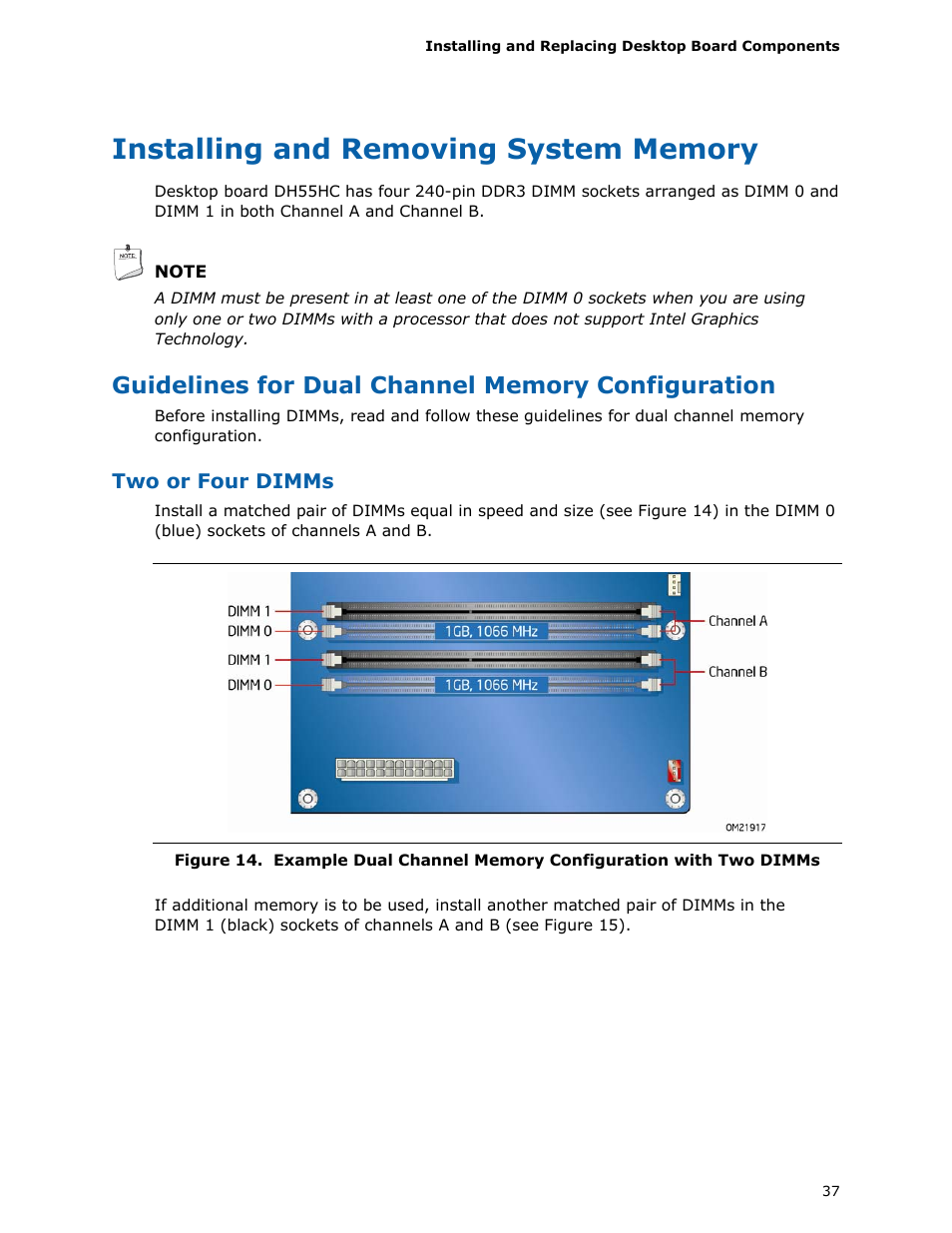 Installing and Replacing Desktop Board Components

Installing and Removing System Memory

Desktop board DH55HC has four 240-pin DDR3 DIMM sockets arranged as DIMM 0 and DIMM 1 in both Channel A and Channel B.

NOTE

NOTE

A DIMM must be present in at least one of the DIMM 0 sockets when you are using only one or two DIMMs with a processor that does not support Intel Graphics Technology.

Guidelines for Dual Channel Memory Configuration

Before installing DIMMs, read and follow these guidelines for dual channel memory configuration.

Two or Four DIMMs

Install a matched pair of DIMMs equal in speed and size (see Figure 14) in the DIMM 0 (blue) sockets of channels A and B.

DIMM 1
DIMM 0
DIMM 1
DIMM 0
1GB, 1066 MHz
1GB, 1066 MHz
Channel A
Channel B
OM21917

Figure 14. Example Dual Channel Memory Configuration with Two DIMMs

If additional memory is to be used, install another matched pair of DIMMs in the DIMM 1 (black) sockets of channels A and B (see Figure 15).

37